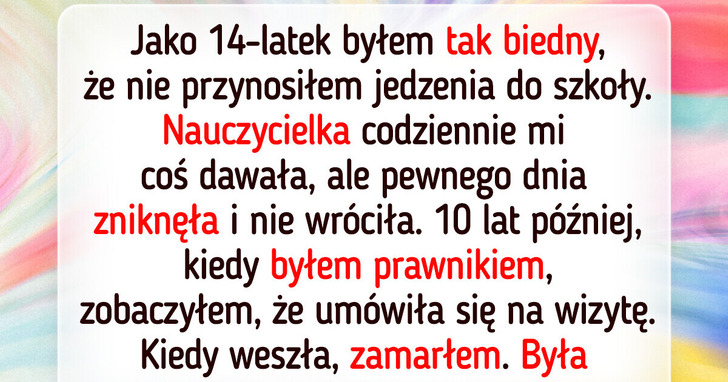 Jako 14-latek byłem tak biedny, że nie przynosiłem jedzenia do szkoły. Nauczycielka codziennie mi coś dawała, ale pewnego dnia zniknęła i nie wróciła. 10 lat później, kiedy byłem prawnikiem, zobaczyłem, że umówiła się na wizytę. Kiedy weszła, zamarłem. Była